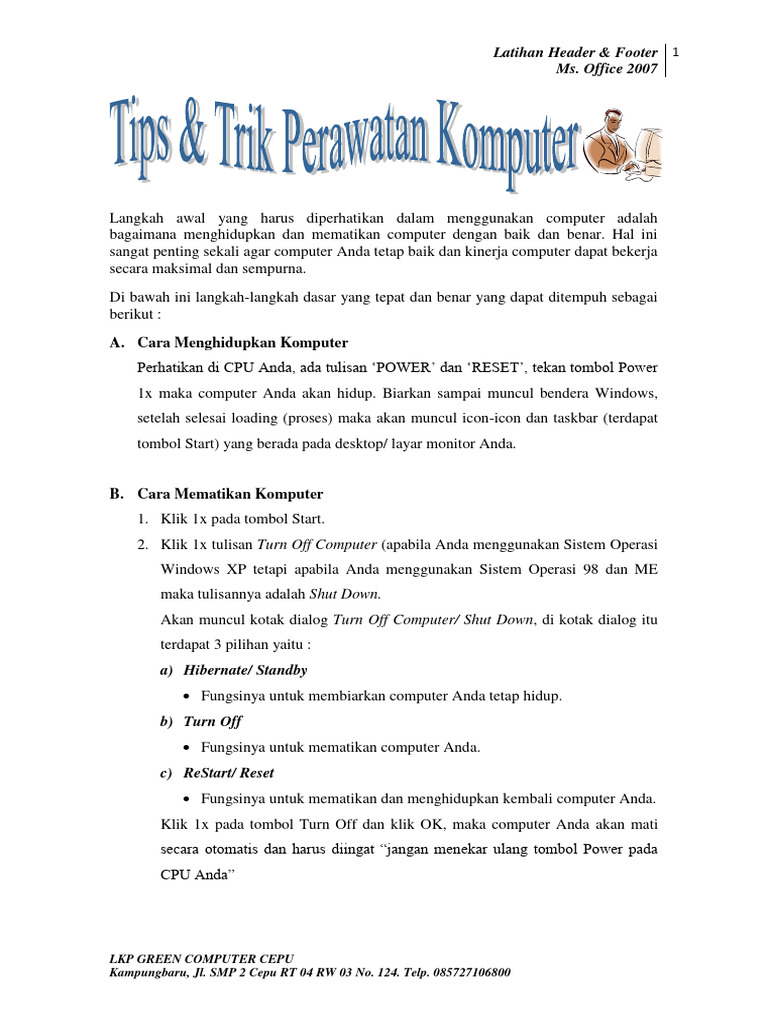 Latihan Header & Footer
Ms. Office 2007

1

Tips & Trik Perawatan Komputer

Langkah awal yang harus diperhatikan dalam menggunakan computer adalah bagaimana menghidupkan dan mematikan computer dengan baik dan benar. Hal ini sangat penting sekali agar computer Anda tetap baik dan kinerja computer dapat bekerja secara maksimal dan sempurna.

Di bawah ini langkah-langkah dasar yang tepat dan benar yang dapat ditempuh sebagai berikut :

A. Cara Menghidupkan Komputer

Perhatikan di CPU Anda, ada tulisan 'POWER' dan 'RESET', tekan tombol Power 1x maka computer Anda akan hidup. Biarkan sampai muncul bendera Windows, setelah selesai loading (proses) maka akan muncul icon-icon dan taskbar (terdapat tombol Start) yang berada pada desktop/ layar monitor Anda.

B. Cara Mematikan Komputer

1. Klik 1x pada tombol Start.
2. Klik 1x tulisan Turn Off Computer (apabila Anda menggunakan Sistem Operasi Windows XP tetapi apabila Anda menggunakan Sistem Operasi 98 dan ME maka tulisannya adalah Shut Down.

Akan muncul kotak dialog Turn Off Computer/ Shut Down, di kotak dialog itu terdapat 3 pilihan yaitu :

a) Hibernate/ Standby
• Fungsinya untuk membiarkan computer Anda tetap hidup.

b) Turn Off
• Fungsinya untuk mematikan computer Anda.

c) ReStart/ Reset
• Fungsinya untuk mematikan dan menghidupkan kembali computer Anda.

Klik 1x pada tombol Turn Off dan klik OK, maka computer Anda akan mati secara otomatis dan harus diingat "jangan menekar ulang tombol Power pada CPU Anda"

LKP GREEN COMPUTER CEPU
Kampungbaru, Jl. SMP 2 Cepu RT 04 RW 03 No. 124. Telp. 085727106800